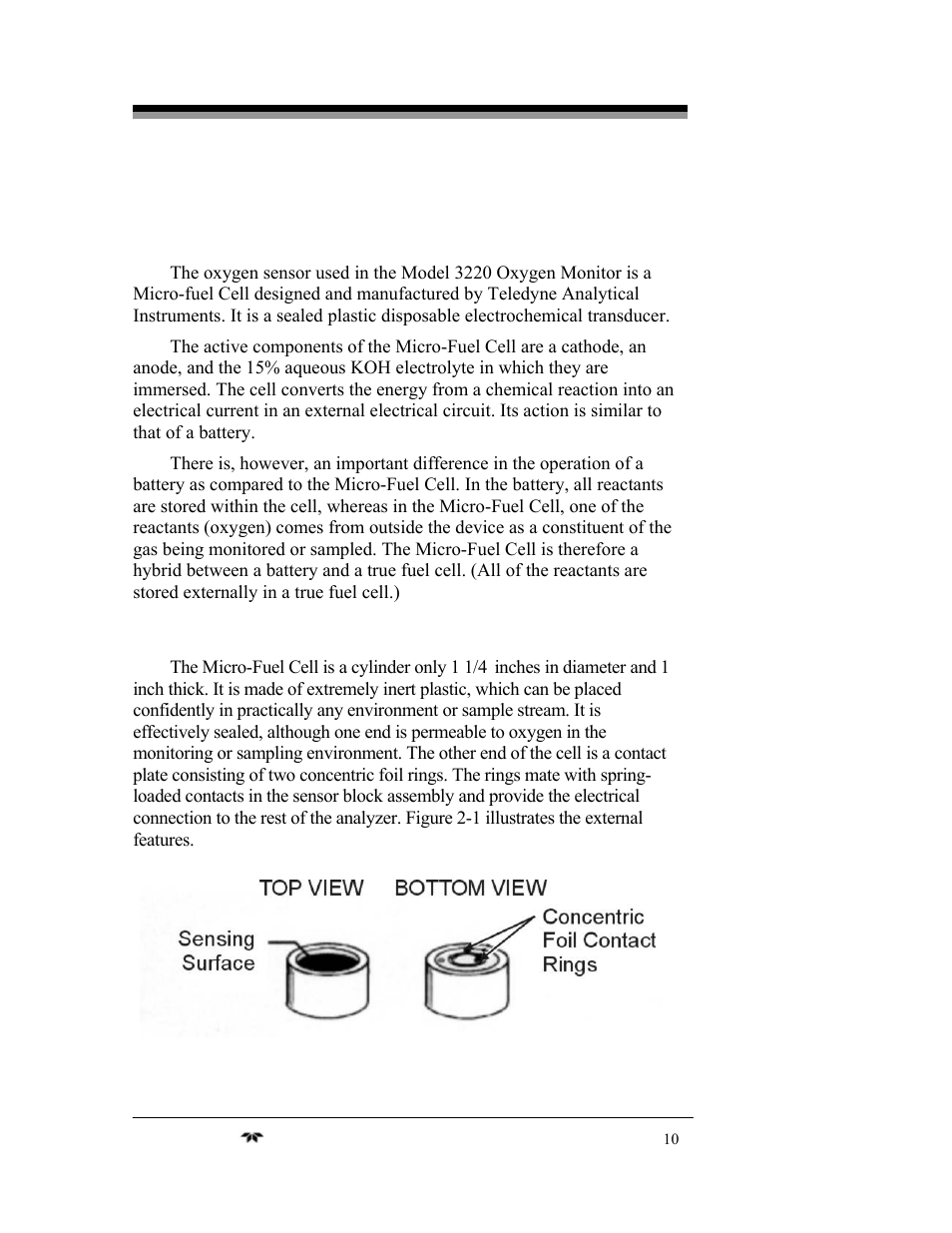 The oxygen sensor used in the Model 3220 Oxygen Monitor is a Micro-fuel Cell designed and manufactured by Teledyne Analytical Instruments. It is a sealed plastic disposable electrochemical transducer.

The active components of the Micro-Fuel Cell are a cathode, an anode, and the 15% aqueous KOH electrolyte in which they are immersed. The cell converts the energy from a chemical reaction into an electrical current in an external electrical circuit. Its action is similar to that of a battery.

There is, however, an important difference in the operation of a battery as compared to the Micro-Fuel Cell. In the battery, all reactants are stored within the cell, whereas in the Micro-Fuel Cell, one of the reactants (oxygen) comes from outside the device as a constituent of the gas being monitored or sampled. The Micro-Fuel Cell is therefore a hybrid between a battery and a true fuel cell. (All of the reactants are stored externally in a true fuel cell.)

The Micro-Fuel Cell is a cylinder only 1 1/4 inches in diameter and 1 inch thick. It is made of extremely inert plastic, which can be placed confidently in practically any environment or sample stream. It is effectively sealed, although one end is permeable to oxygen in the monitoring or sampling environment. The other end of the cell is a contact plate consisting of two concentric foil rings. The rings mate with spring-loaded contacts in the sensor block assembly and provide the electrical connection to the rest of the analyzer. Figure 2-1 illustrates the external features.

TOP VIEW BOTTOM VIEW

Sensing Surface

Concentric Foil Contact Rings

10